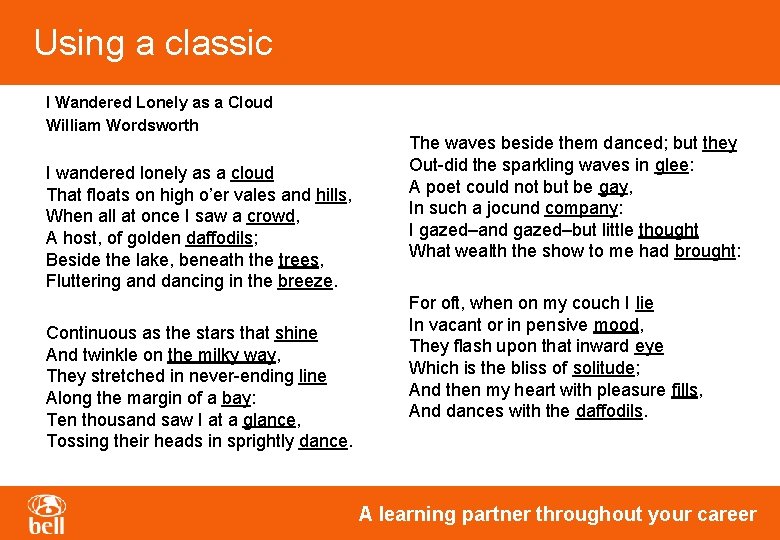 Using a classic

I Wandered Lonely as a Cloud
William Wordsworth

I wandered lonely as a cloud
That floats on high o'er vales and hills,
When all at once I saw a crowd,
A host, of golden daffodils;
Beside the lake, beneath the trees,
Fluttering and dancing in the breeze.

Continuous as the stars that shine
And twinkle on the milky way,
They stretched in never-ending line
Along the margin of a bay:
Ten thousand saw I at a glance,
Tossing their heads in sprightly dance.

The waves beside them danced; but they
Out-did the sparkling waves in glee:
A poet could not but be gay,
In such a jocund company:
I gazed–and gazed–but little thought
What wealth the show to me had brought:

For oft, when on my couch I lie
In vacant or in pensive mood,
They flash upon that inward eye
Which is the bliss of solitude;
And then my heart with pleasure fills,
And dances with the daffodils.

bell

A learning partner throughout your career